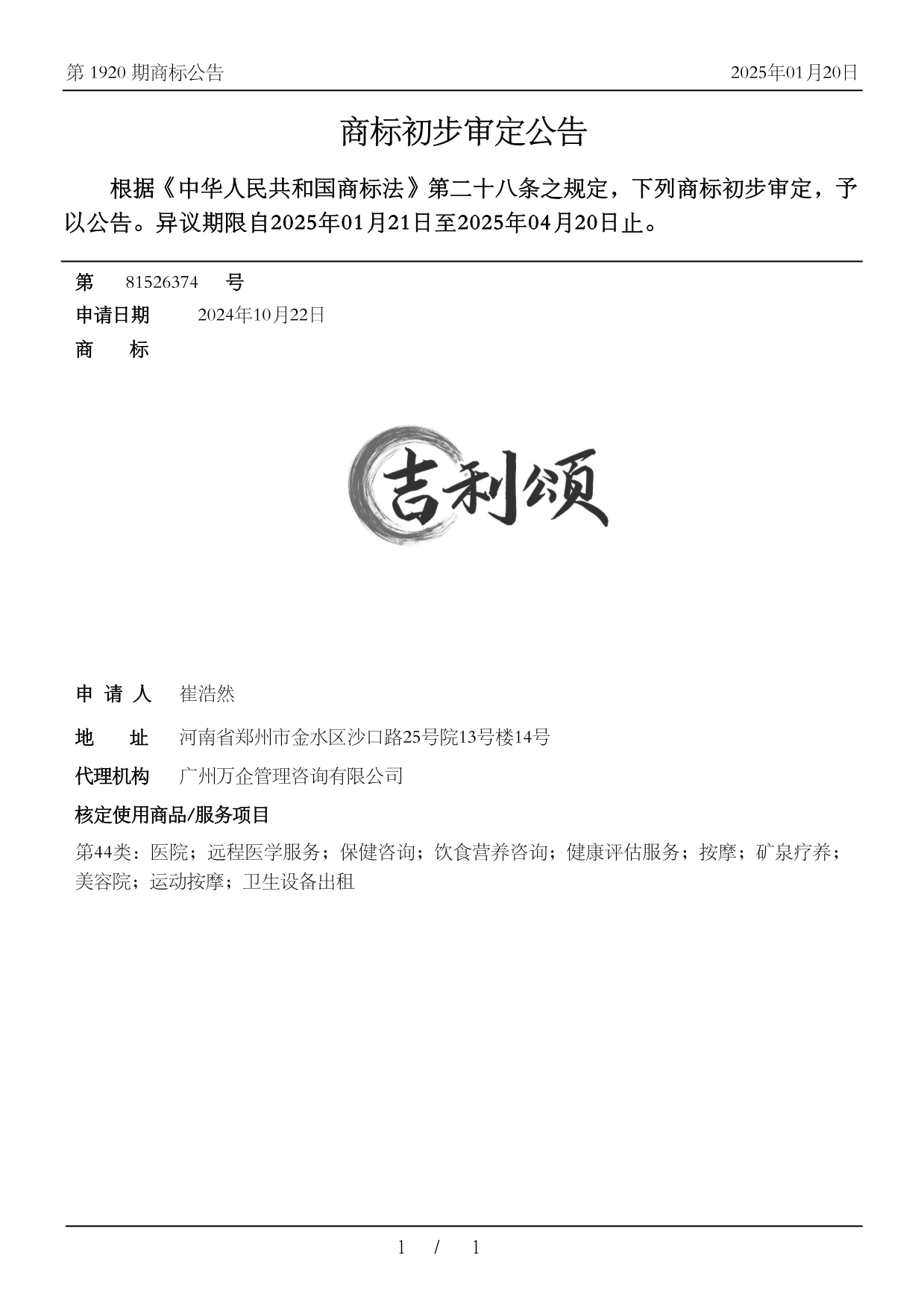 第 1920 期商标公告

2025年01月20日

商标初步审定公告

根据《中华人民共和国商标法》第二十八条之规定，下列商标初步审定，予以公告。异议期限自2025年01月21日至2025年04月20日止。

第 81526374 号

申请日期 2024年10月22日

商 标

吉利颂

申 请 人 崔浩然

地 址 河南省郑州市金水区沙口路25号院13号楼14号

代理机构 广州万企管理咨询有限公司

核定使用商品/服务项目

第44类：医院；远程医学服务；保健咨询；饮食营养咨询；健康评估服务；按摩；矿泉疗养；美容院；运动按摩；卫生设备出租

1 / 1